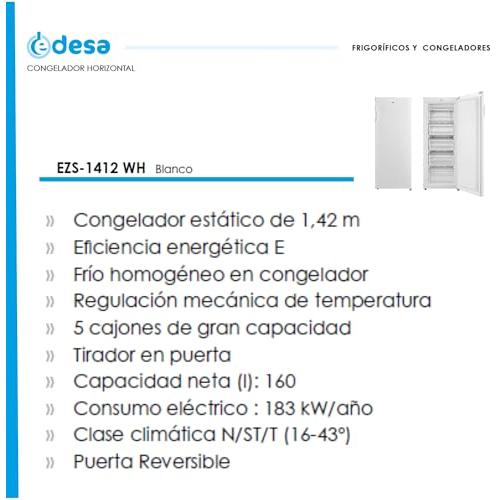 edesa

FRIGORÍFICOS Y CONGELADORES

CONGELADOR HORIZONTAL

EZS-1412 WH Blanco

» Congelador estático de 1,42 m
» Eficiencia energética E
» Frío homogéneo en congelador
» Regulación mecánica de temperatura
» 5 cajones de gran capacidad
» Tirador en puerta
» Capacidad neta (l): 160
» Consumo eléctrico : 183 kW/año
» Clase climática N/ST/T (16-43°)
» Puerta Reversible